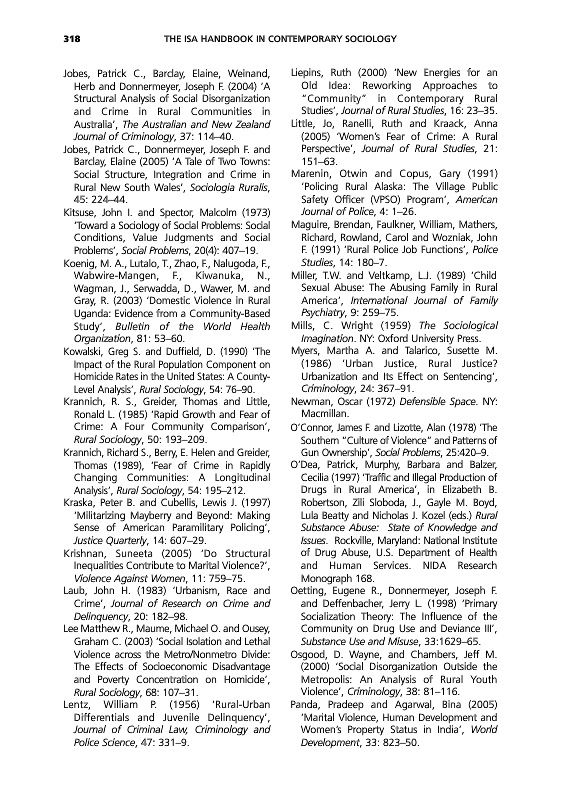 318 THE ISA HANDBOOK IN CONTEMPORARY SOCIOLOGY

Jobes, Patrick C., Barclay, Elaine, Weinand, Herb and Donnermeyer, Joseph F. (2004) 'A Structural Analysis of Social Disorganization and Crime in Rural Communities in Australia', The Australian and New Zealand Journal of Criminology, 37: 114–40.

Jobes, Patrick C., Donnermeyer, Joseph F. and Barclay, Elaine (2005) 'A Tale of Two Towns: Social Structure, Integration and Crime in Rural New South Wales', Sociologia Ruralis, 45: 224–44.

Kitsuse, John I. and Spector, Malcolm (1973) 'Toward a Sociology of Social Problems: Social Conditions, Value Judgments and Social Problems', Social Problems, 20(4): 407–19.

Koenig, M. A., Lutalo, T., Zhao, F., Nalugoda, F., Wabwire-Mangen, F., Kiwanuka, N., Wagman, J., Serwadda, D., Wawer, M. and Gray, R. (2003) 'Domestic Violence in Rural Uganda: Evidence from a Community-Based Study', Bulletin of the World Health Organization, 81: 53–60.

Kowalski, Greg S. and Duffield, D. (1990) 'The Impact of the Rural Population Component on Homicide Rates in the United States: A County-Level Analysis', Rural Sociology, 54: 76–90.

Krannich, R. S., Greider, Thomas and Little, Ronald L. (1985) 'Rapid Growth and Fear of Crime: A Four Community Comparison', Rural Sociology, 50: 193–209.

Krannich, Richard S., Berry, E. Helen and Greider, Thomas (1989), 'Fear of Crime in Rapidly Changing Communities: A Longitudinal Analysis', Rural Sociology, 54: 195–212.

Kraska, Peter B. and Cubellis, Lewis J. (1997) 'Militarizing Mayberry and Beyond: Making Sense of American Paramilitary Policing', Justice Quarterly, 14: 607–29.

Krishnan, Suneeta (2005) 'Do Structural Inequalities Contribute to Marital Violence?', Violence Against Women, 11: 759–75.

Laub, John H. (1983) 'Urbanism, Race and Crime', Journal of Research on Crime and Delinquency, 20: 182–98.

Lee Matthew R., Maume, Michael O. and Ousey, Graham C. (2003) 'Social Isolation and Lethal Violence across the Metro/Nonmetro Divide: The Effects of Socioeconomic Disadvantage and Poverty Concentration on Homicide', Rural Sociology, 68: 107–31.

Lentz, William P. (1956) 'Rural-Urban Differentials and Juvenile Delinquency', Journal of Criminal Law, Criminology and Police Science, 47: 331–9.

Liepins, Ruth (2000) 'New Energies for an Old Idea: Reworking Approaches to "Community" in Contemporary Rural Studies', Journal of Rural Studies, 16: 23–35.

Little, Jo, Ranelli, Ruth and Kraack, Anna (2005) 'Women's Fear of Crime: A Rural Perspective', Journal of Rural Studies, 21: 151–63.

Marenin, Otwin and Copus, Gary (1991) 'Policing Rural Alaska: The Village Public Safety Officer (VPSO) Program', American Journal of Police, 4: 1–26.

Maguire, Brendan, Faulkner, William, Mathers, Richard, Rowland, Carol and Wozniak, John F. (1991) 'Rural Police Job Functions', Police Studies, 14: 180–7.

Miller, T.W. and Veltkamp, L.J. (1989) 'Child Sexual Abuse: The Abusing Family in Rural America', International Journal of Family Psychiatry, 9: 259–75.

Mills, C. Wright (1959) The Sociological Imagination. NY: Oxford University Press.

Myers, Martha A. and Talarico, Susette M. (1986) 'Urban Justice, Rural Justice? Urbanization and Its Effect on Sentencing', Criminology, 24: 367–91.

Newman, Oscar (1972) Defensible Space. NY: Macmillan.

O'Connor, James F. and Lizotte, Alan (1978) 'The Southern "Culture of Violence" and Patterns of Gun Ownership', Social Problems, 25:420–9.

O'Dea, Patrick, Murphy, Barbara and Balzer, Cecilia (1997) 'Traffic and Illegal Production of Drugs in Rural America', in Elizabeth B. Robertson, Zili Sloboda, J., Gayle M. Boyd, Lula Beatty and Nicholas J. Kozel (eds.) Rural Substance Abuse: State of Knowledge and Issues. Rockville, Maryland: National Institute of Drug Abuse, U.S. Department of Health and Human Services. NIDA Research Monograph 168.

Oetting, Eugene R., Donnermeyer, Joseph F. and Deffenbacher, Jerry L. (1998) 'Primary Socialization Theory: The Influence of the Community on Drug Use and Deviance III', Substance Use and Misuse, 33:1629–65.

Osgood, D. Wayne, and Chambers, Jeff M. (2000) 'Social Disorganization Outside the Metropolis: An Analysis of Rural Youth Violence', Criminology, 38: 81–116.

Panda, Pradeep and Agarwal, Bina (2005) 'Marital Violence, Human Development and Women's Property Status in India', World Development, 33: 823–50.